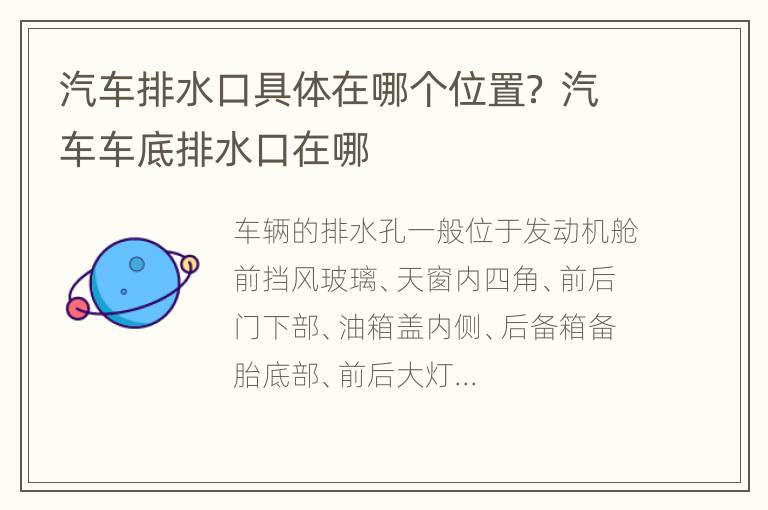 汽车排水口具体在哪个位置？汽车车底排水口在哪

车辆的排水孔一般位于发动机舱前挡风玻璃、天窗内四角、前后门下部、油箱盖内侧、后备箱备胎底部、前后大灯...